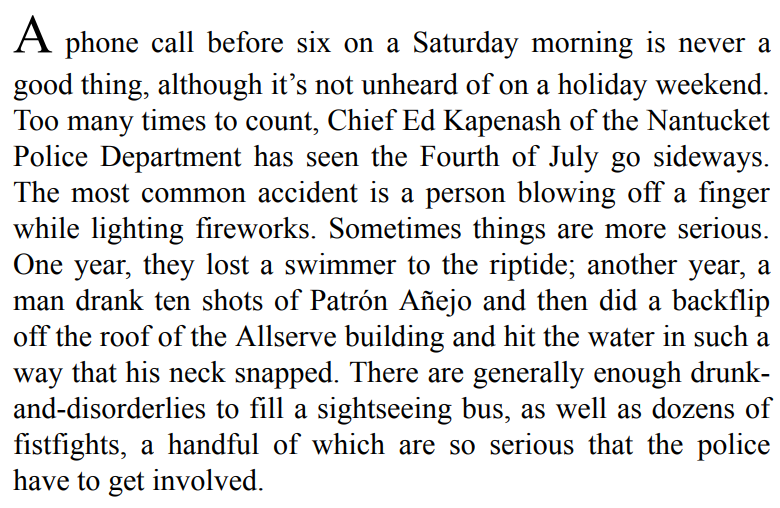 A phone call before six on a Saturday morning is never a good thing, although it's not unheard of on a holiday weekend. Too many times to count, Chief Ed Kapenash of the Nantucket Police Department has seen the Fourth of July go sideways. The most common accident is a person blowing off a finger while lighting fireworks. Sometimes things are more serious. One year, they lost a swimmer to the riptide; another year, a man drank ten shots of Patrón Añejo and then did a backflip off the roof of the Allserve building and hit the water in such a way that his neck snapped. There are generally enough drunk-and-disorderlies to fill a sightseeing bus, as well as dozens of fistfights, a handful of which are so serious that the police have to get involved.